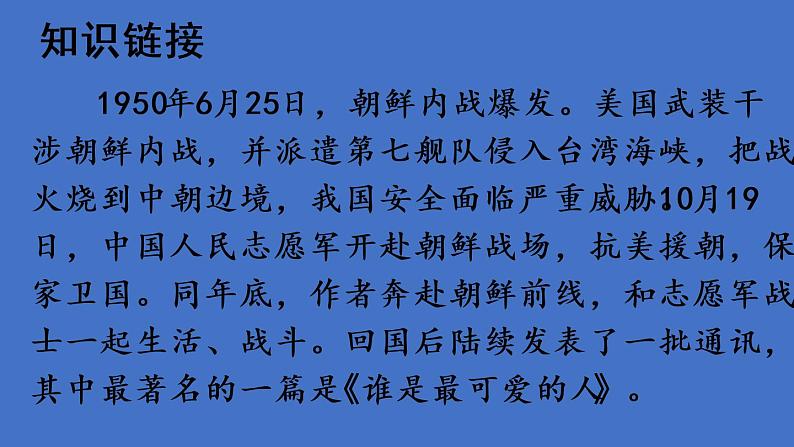 知识链接

1950年6月25日，朝鲜内战爆发。美国武装干涉朝鲜内战，并派遣第七舰队侵入台湾海峡，把战火烧到中朝边境，我国安全面临严重威胁。10月19日，中国人民志愿军开赴朝鲜战场，抗美援朝，保家卫国。同年底，作者奔赴朝鲜前线，和志愿军战士一起生活、战斗。回国后陆续发表了一批通讯，其中最著名的一篇是《谁是最可爱的人》。